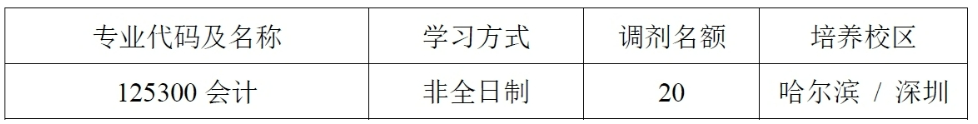 | 专业代码及名称 | 学习方式 | 调剂名额 | 培养校区 |
|---|---|---|---|
| 125300 会计 | 非全日制 | 20 | 哈尔滨 / 深圳 |